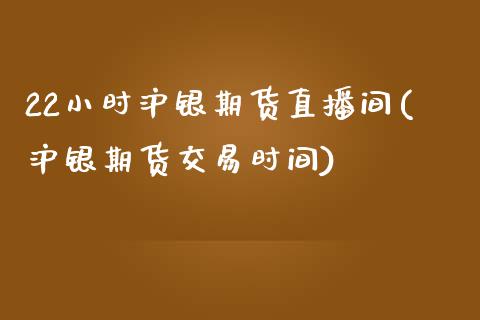 22小时沪银期货直播间(沪银期货交易时间)